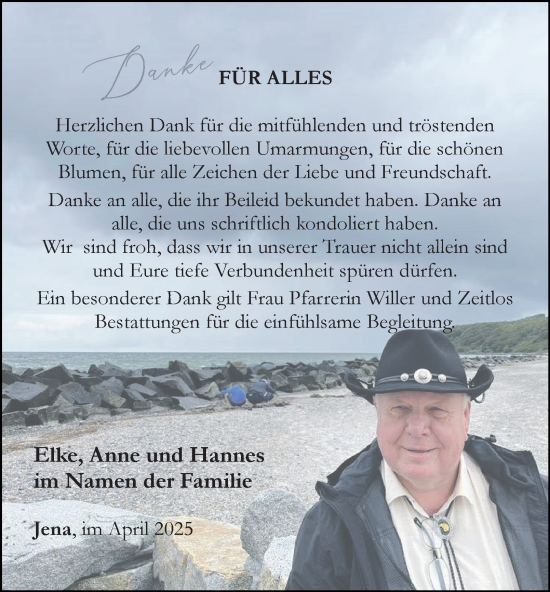 Danke FÜR ALLES

Herzlichen Dank für die mitfühlenden und tröstenden Worte, für die liebevollen Umarmungen, für die schönen Blumen, für alle Zeichen der Liebe und Freundschaft.

Danke an alle, die ihr Beileid bekundet haben. Danke an alle, die uns schriftlich kondoliert haben.
Wir sind froh, dass wir in unserer Trauer nicht allein sind und Eure tiefe Verbundenheit spüren dürfen.

Ein besonderer Dank gilt Frau Pfarrerin Willer und Zeitlos Bestattungen für die einfühlsame Begleitung.

Elke, Anne und Hannes
im Namen der Familie

Jena, im April 2025